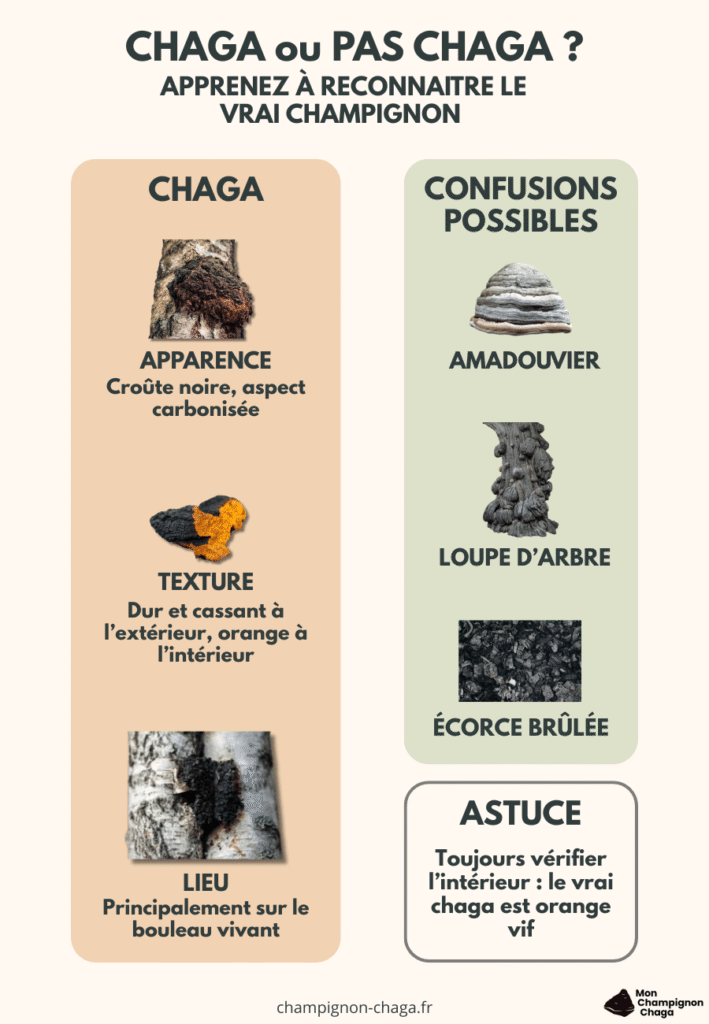 CHAGA ou PAS CHAGA ?
APPRENEZ À RECONNAITRE LE VRAI CHAMPIGNON

CHAGA

APPARENCE
Croûte noire, aspect carbonisée

TEXTURE
Dur et cassant à l'extérieur, orange à l'intérieur

LIEU
Principalement sur le bouleau vivant

CONFUSIONS POSSIBLES

AMADOUVIER

LOUPE D'ARBRE

ÉCORCE BRÛLÉE

ASTUCE
Toujours vérifier l'intérieur : le vrai chaga est orange vif

champignon-chaga.fr

Mon Champignon Chaga